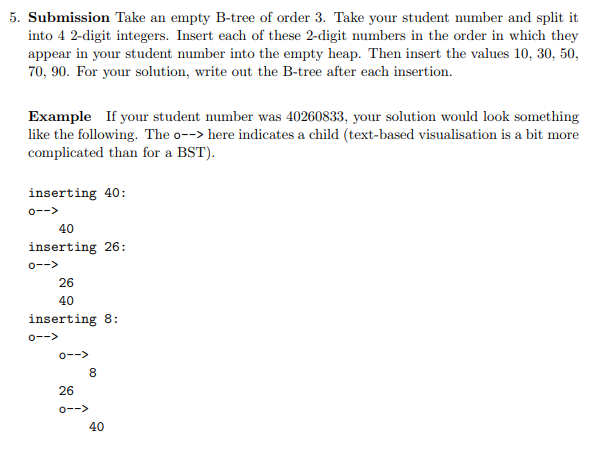 5. **Submission** Take an empty B-tree of order 3. Take your student number and split it into 4 2-digit integers. Insert each of these 2-digit numbers in the order in which they appear in your student number into the empty heap. Then insert the values 10, 30, 50, 70, 90. For your solution, write out the B-tree after each insertion.

**Example** If your student number was 40260833, your solution would look something like the following. The o--> here indicates a child (text-based visualisation is a bit more complicated than for a BST).

inserting 40:
o-->
    40
inserting 26:
o-->
    26
    40
inserting 8:
o-->
    o-->
        8
    26
    o-->
        40